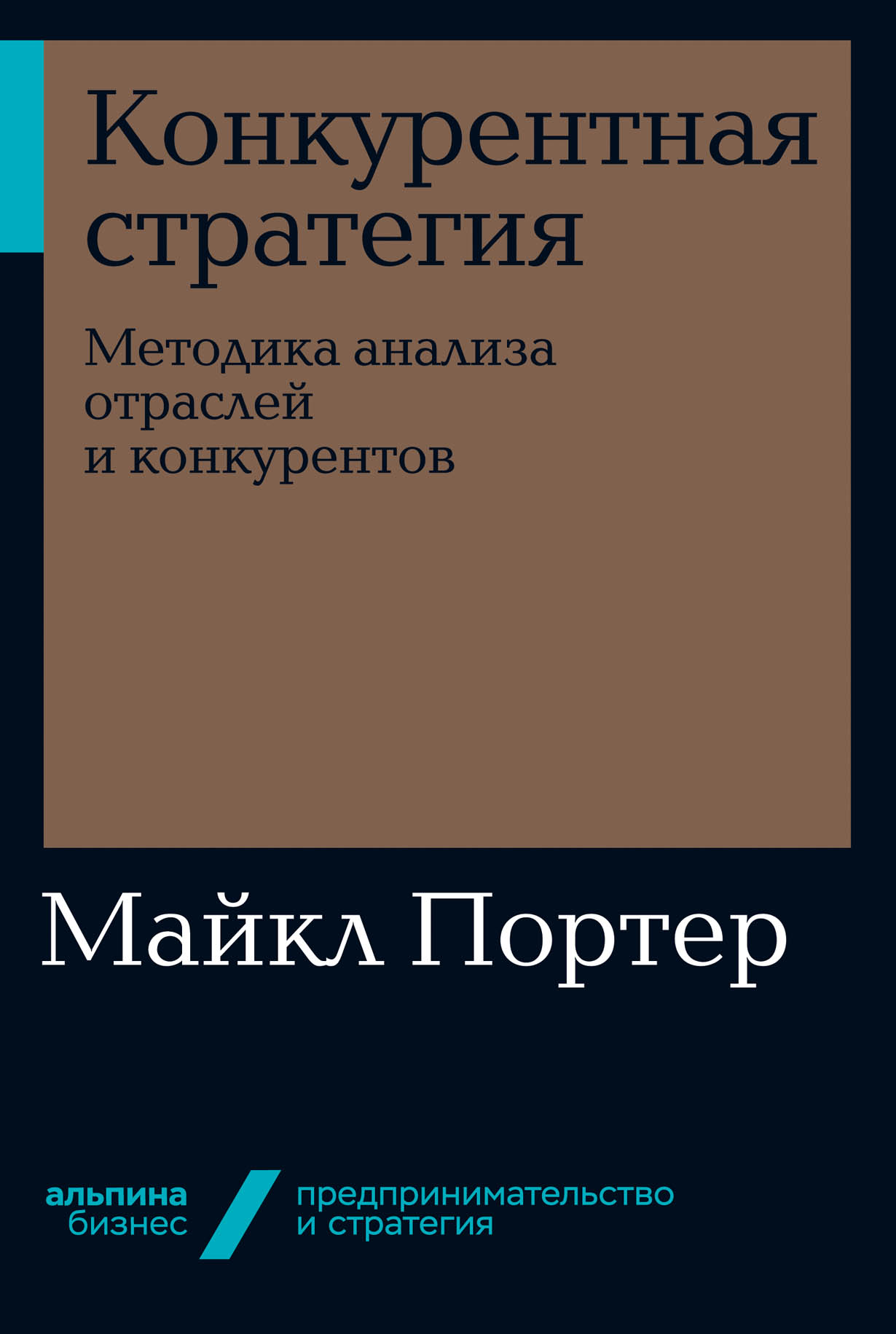 Конкурентная стратегия

Методика анализа отраслей и конкурентов

Майкл Портер

альпина бизнес

предпринимательство и стратегия